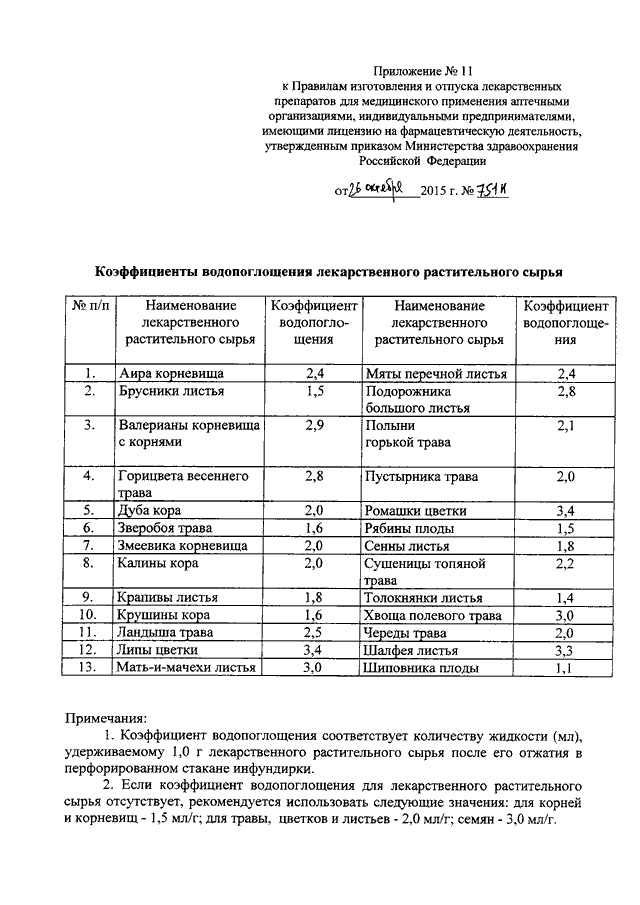 Приложение № 11
к Правилам изготовления и отпуска лекарственных препаратов для медицинского применения аптечными организациями, индивидуальными предпринимателями, имеющими лицензию на фармацевтическую деятельность, утвержденным приказом Министерства здравоохранения Российской Федерации

от 26 октября 2015 г. № 751н

Коэффициенты водопоглощения лекарственного растительного сырья

| № п/п | Наименование лекарственного растительного сырья | Коэффициент водопоглощения | Наименование лекарственного растительного сырья | Коэффициент водопоглощения |
|---|---|---|---|---|
| 1. | Аира корневища | 2,4 | Мяты перечной листья | 2,4 |
| 2. | Брусники листья | 1,5 | Подорожника большого листья | 2,8 |
| 3. | Валерианы корневища с корнями | 2,9 | Полыни горькой трава | 2,1 |
| 4. | Горицвета весеннего трава | 2,8 | Пустырника трава | 2,0 |
| 5. | Дуба кора | 2,0 | Ромашки цветки | 3,4 |
| 6. | Зверобоя трава | 1,6 | Рябины плоды | 1,5 |
| 7. | Змеевика корневища | 2,0 | Сенны листья | 1,8 |
| 8. | Калины кора | 2,0 | Сушеницы топяной трава | 2,2 |
| 9. | Крапивы листья | 1,8 | Толокнянки листья | 1,4 |
| 10. | Крушины кора | 1,6 | Хвоща полевого трава | 3,0 |
| 11. | Ландыша трава | 2,5 | Череды трава | 2,0 |
| 12. | Липы цветки | 3,4 | Шалфея листья | 3,3 |
| 13. | Мать-и-мачехи листья | 3,0 | Шиповника плоды | 1,1 |

Примечания:
1. Коэффициент водопоглощения соответствует количеству жидкости (мл), удерживаемому 1,0 г лекарственного растительного сырья после его отжатия в перфорированном стакане инфундирки.
2. Если коэффициент водопоглощения для лекарственного растительного сырья отсутствует, рекомендуется использовать следующие значения: для корней и корневищ - 1,5 мл/г; для травы, цветков и листьев - 2,0 мл/г; семян - 3,0 мл/г.